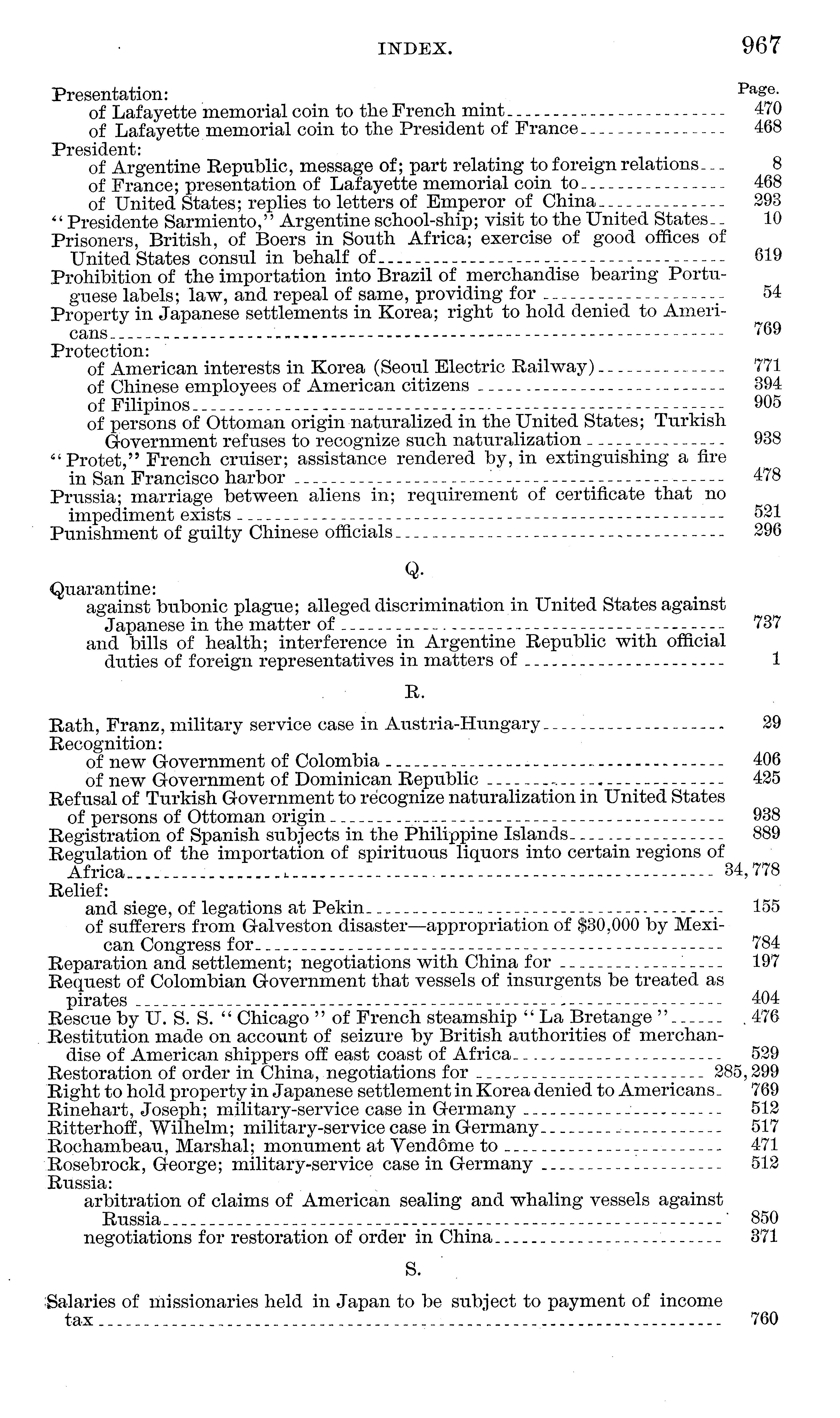 INDEX. 967

Page.

Presentation:
of Lafayette memorial coin to the French mint 470
of Lafayette memorial coin to the President of France 468
President:
of Argentine Republic, message of; part relating to foreign relations 8
of France; presentation of Lafayette memorial coin to 468
of United States; replies to letters of Emperor of China 293
"Presidente Sarmiento," Argentine school-ship; visit to the United States 10
Prisoners, British, of Boers in South Africa; exercise of good offices of United States consul in behalf of 619
Prohibition of the importation into Brazil of merchandise bearing Portuguese labels; law, and repeal of same, providing for 54
Property in Japanese settlements in Korea; right to hold denied to Americans 769
Protection:
of American interests in Korea (Seoul Electric Railway) 771
of Chinese employees of American citizens 394
of Filipinos 905
of persons of Ottoman origin naturalized in the United States; Turkish Government refuses to recognize such naturalization 938
"Protet," French cruiser; assistance rendered by, in extinguishing a fire in San Francisco harbor 478
Prussia; marriage between aliens in; requirement of certificate that no impediment exists 521
Punishment of guilty Chinese officials 296

Q.

Quarantine:
against bubonic plague; alleged discrimination in United States against Japanese in the matter of 737
and bills of health; interference in Argentine Republic with official duties of foreign representatives in matters of 1

R.

Rath, Franz, military service case in Austria-Hungary 29
Recognition:
of new Government of Colombia 406
of new Government of Dominican Republic 425
Refusal of Turkish Government to recognize naturalization in United States of persons of Ottoman origin 938
Registration of Spanish subjects in the Philippine Islands 889
Regulation of the importation of spirituous liquors into certain regions of Africa 34, 778
Relief:
and siege, of legations at Pekin 155
of sufferers from Galveston disaster—appropriation of $30,000 by Mexican Congress for 784
Reparation and settlement; negotiations with China for 197
Request of Colombian Government that vessels of insurgents be treated as pirates 404
Rescue by U. S. S. "Chicago" of French steamship "La Bretange" 476
Restitution made on account of seizure by British authorities of merchandise of American shippers off east coast of Africa 529
Restoration of order in China, negotiations for 285, 299
Right to hold property in Japanese settlement in Korea denied to Americans 769
Rinehart, Joseph; military-service case in Germany 512
Ritterhoff, Wilhelm; military-service case in Germany 517
Rochambeau, Marshal; monument at Vendôme to 471
Rosebrock, George; military-service case in Germany 512
Russia:
arbitration of claims of American sealing and whaling vessels against Russia 850
negotiations for restoration of order in China 371

S.

Salaries of missionaries held in Japan to be subject to payment of income tax 760